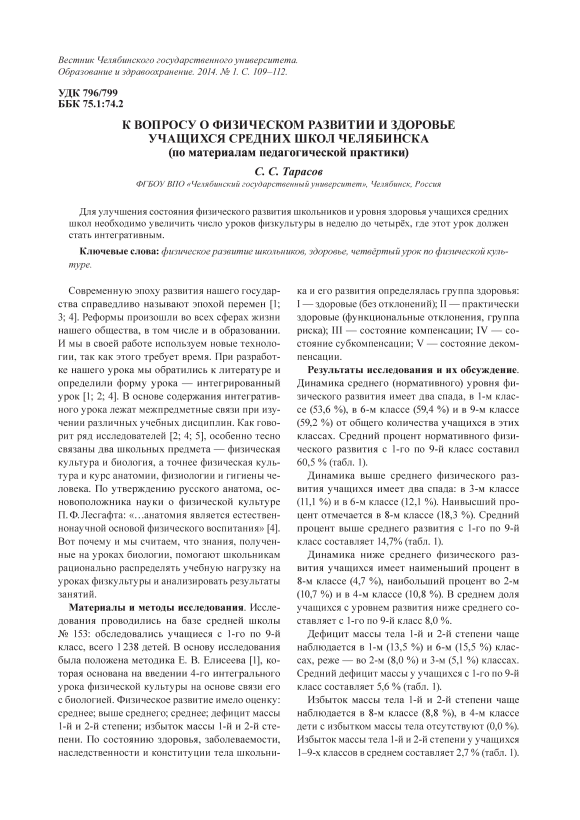 Вестник Челябинского государственного университета. Образование и здравоохранение. 2014. № 1. С. 109–112.

УДК 796/799
ББК 75.1:74.2

К ВОПРОСУ О ФИЗИЧЕСКОМ РАЗВИТИИ И ЗДОРОВЬЕ УЧАЩИХСЯ СРЕДНИХ ШКОЛ ЧЕЛЯБИНСКА
(по материалам педагогической практики)

С. С. Тарасов

ФГБОУ ВПО «Челябинский государственный университет», Челябинск, Россия

Для улучшения состояния физического развития школьников и уровня здоровья учащихся средних школ необходимо увеличить число уроков физкультуры в неделю до четырёх, где этот урок должен стать интегративным.

Ключевые слова: физическое развитие школьников, здоровье, четвёртый урок по физической культуре.

Современную эпоху развития нашего государства справедливо называют эпохой перемен [1; 3; 4]. Реформы произошли во всех сферах жизни нашего общества, в том числе и в образовании. И мы в своей работе используем новые технологии, так как этого требует время. При разработке нашего урока мы обратились к литературе и определили форму урока — интегрированный урок [1; 2; 4]. В основе содержания интегративного урока лежат межпредметные связи при изучении различных учебных дисциплин. Как говорит ряд исследователей [2; 4; 5], особенно тесно связаны два школьных предмета — физическая культура и биология, а точнее физическая культура и курс анатомии, физиологии и гигиены человека. По утверждению русского анатома, основоположника науки о физической культуре П. Ф. Лесгафта: «…анатомия является естественнонаучной основой физического воспитания» [4]. Вот почему и мы считаем, что знания, полученные на уроках биологии, помогают школьникам рационально распределять учебную нагрузку на уроках физкультуры и анализировать результаты занятий.

Материалы и методы исследования. Исследования проводились на базе средней школы № 153: обследовались учащиеся с 1-го по 9-й класс, всего 1 238 детей. В основу исследования была положена методика Е. В. Елисеева [1], которая основана на введении 4-го интегрального урока физической культуры на основе связи его с биологией. Физическое развитие имело оценку: среднее; выше среднего; среднее; дефицит массы 1-й и 2-й степени; избыток массы 1-й и 2-й степени. По состоянию здоровья, заболеваемости, наследственности и конституции тела школьника и его развития определялась группа здоровья: I — здоровые (без отклонений); II — практически здоровые (функциональные отклонения, группа риска); III — состояние компенсации; IV — состояние субкомпенсации; V — состояние декомпенсации.

Результаты исследования и их обсуждение. Динамика среднего (нормативного) уровня физического развития имеет два спада, в 1-м классе (53,6 %), в 6-м классе (59,4 %) и в 9-м классе (59,2 %) от общего количества учащихся в этих классах. Средний процент нормативного физического развития с 1-го по 9-й класс составил 60,5 % (табл. 1).

Динамика выше среднего физического развития учащихся имеет два спада: в 3-м классе (11,1 %) и в 6-м классе (12,1 %). Наивысший процент отмечается в 8-м классе (18,3 %). Средний процент выше среднего развития с 1-го по 9-й класс составляет 14,7% (табл. 1).

Динамика ниже среднего физического развития учащихся имеет наименьший процент в 8-м классе (4,7 %), наибольший процент во 2-м (10,7 %) и в 4-м классе (10,8 %). В среднем доля учащихся с уровнем развития ниже среднего составляет с 1-го по 9-й класс 8,0 %.

Дефицит массы тела 1-й и 2-й степени чаще наблюдается в 1-м (13,5 %) и 6-м (15,5 %) классах, реже — во 2-м (8,0 %) и 3-м (5,1 %) классах. Средний дефицит массы у учащихся с 1-го по 9-й класс составляет 5,6 % (табл. 1).

Избыток массы тела 1-й и 2-й степени чаще наблюдается в 8-м классе (8,8 %), в 4-м классе дети с избытком массы тела отсутствуют (0,0 %). Избыток массы тела 1-й и 2-й степени у учащихся 1–9-х классов в среднем составляет 2,7 % (табл. 1).